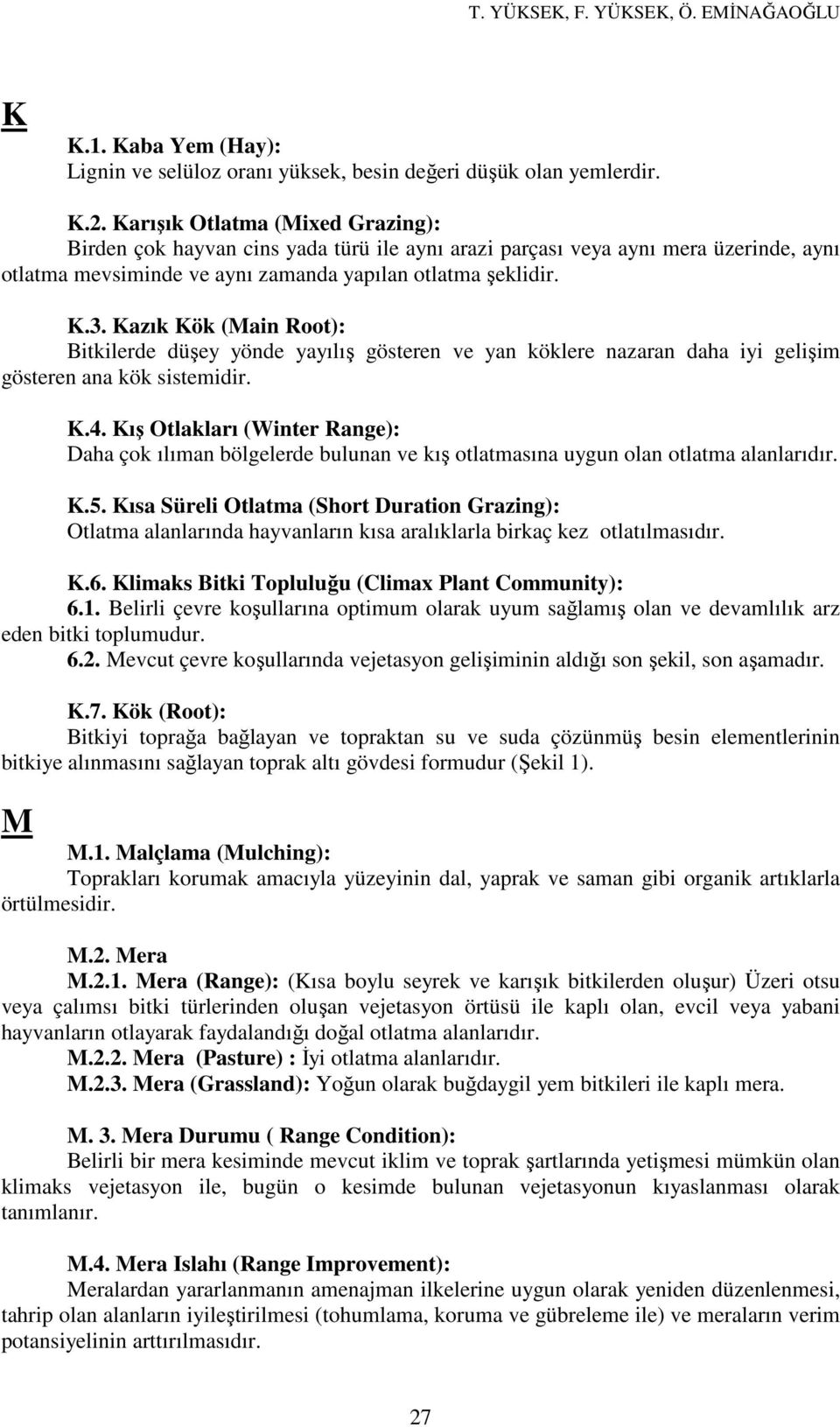 T. YÜKSEK, F. YÜKSEK, Ö. EMİNAĞAOĞLU

K

K.1. Kaba Yem (Hay):
Lignin ve selüloz oranı yüksek, besin değeri düşük olan yemlerdir.

K.2. Karışık Otlatma (Mixed Grazing):
Birden çok hayvan cins yada türü ile aynı arazi parçası veya aynı mera üzerinde, aynı otlatma mevsiminde ve aynı zamanda yapılan otlatma şeklidir.

K.3. Kazık Kök (Main Root):
Bitkilerde düşey yönde yayılış gösteren ve yan köklere nazaran daha iyi gelişim gösteren ana kök sistemidir.

K.4. Kış Otlakları (Winter Range):
Daha çok ılıman bölgelerde bulunan ve kış otlatmasına uygun olan otlatma alanlarıdır.

K.5. Kısa Süreli Otlatma (Short Duration Grazing):
Otlatma alanlarında hayvanların kısa aralıklarla birkaç kez otlatılmasıdır.

K.6. Klimaks Bitki Topluluğu (Climax Plant Community):
6.1. Belirli çevre koşullarına optimum olarak uyum sağlamış olan ve devamlılık arz eden bitki toplumudur.
6.2. Mevcut çevre koşullarında vejetasyon gelişiminin aldığı son şekil, son aşamadır.

K.7. Kök (Root):
Bitkiyi toprağa bağlayan ve topraktan su ve suda çözünmüş besin elementlerinin bitkiye alınmasını sağlayan toprak altı gövdesi formudur (Şekil 1).

M

M.1. Malçlama (Mulching):
Toprakları korumak amacıyla yüzeyinin dal, yaprak ve saman gibi organik artıklarla örtülmesidir.

M.2. Mera
M.2.1. Mera (Range): (Kısa boylu seyrek ve karışık bitkilerden oluşur) Üzeri otsu veya çalımsı bitki türlerinden oluşan vejetasyon örtüsü ile kaplı olan, evcil veya yabani hayvanların otlayarak faydalandığı doğal otlatma alanlarıdır.
M.2.2. Mera (Pasture) : İyi otlatma alanlarıdır.
M.2.3. Mera (Grassland): Yoğun olarak buğdaygil yem bitkileri ile kaplı mera.

M. 3. Mera Durumu ( Range Condition):
Belirli bir mera kesiminde mevcut iklim ve toprak şartlarında yetişmesi mümkün olan klimaks vejetasyon ile, bugün o kesimde bulunan vejetasyonun kıyaslanması olarak tanımlanır.

M.4. Mera Islahı (Range Improvement):
Meralardan yararlanmanın amenajman ilkelerine uygun olarak yeniden düzenlenmesi, tahrip olan alanların iyileştirilmesi (tohumlama, koruma ve gübreleme ile) ve meraların verim potansiyelinin arttırılmasıdır.

27